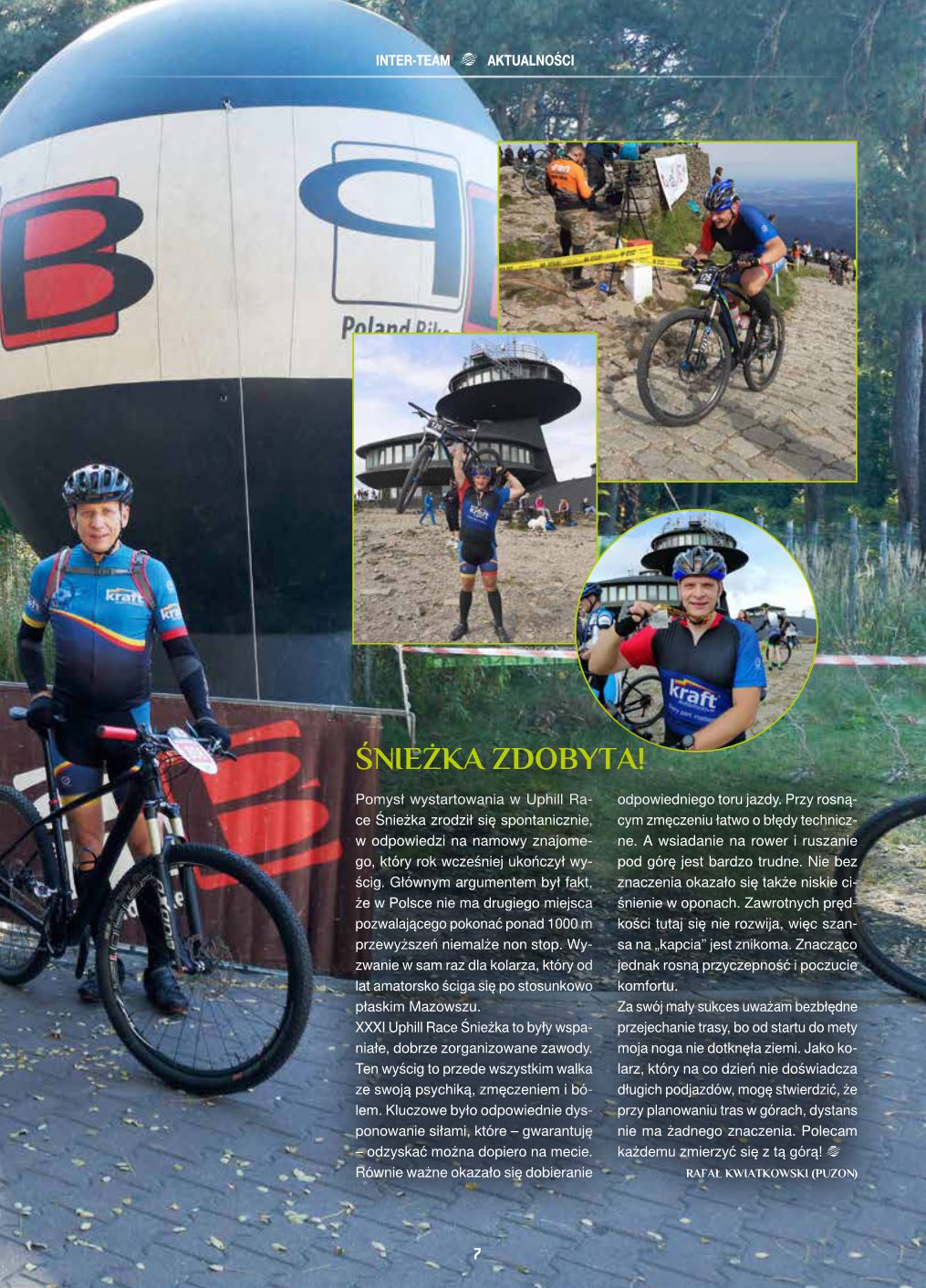 INTER-TEAM AKTUALNOŚCI

ŚNIEŻKA ZDOBYTA!

Pomysł wystartowania w Uphill Race Śnieżka zrodził się spontanicznie, w odpowiedzi na namowy znajomego, który rok wcześniej ukończył wyścig. Głównym argumentem był fakt, że w Polsce nie ma drugiego miejsca pozwalającego pokonać ponad 1000 m przewyższeń niemalże non stop. Wyzwanie w sam raz dla kolarza, który od lat amatorsko ściga się po stosunkowo płaskim Mazowszu.

XXXI Uphill Race Śnieżka to były wspaniałe, dobrze zorganizowane zawody. Ten wyścig to przede wszystkim walka ze swoją psychiką, zmęczeniem i bólem. Kluczowe było odpowiednie dysponowanie siłami, które – gwarantuję – odzyskać można dopiero na mecie. Równie ważne okazało się dobieranie odpowiedniego toru jazdy. Przy rosnącym zmęczeniu łatwo o błędy techniczne. A wsiadanie na rower i ruszanie pod górę jest bardzo trudne. Nie bez znaczenia okazało się także niskie ciśnienie w oponach. Zawrotnych prędkości tutaj się nie rozwija, więc szansa na „kapcia" jest znikoma. Znacząco jednak rosną przyczepność i poczucie komfortu.

Za swój mały sukces uważam bezbłędne przejechanie trasy, bo od startu do mety moja noga nie dotknęła ziemi. Jako kolarz, który na co dzień nie doświadcza długich podjazdów, mogę stwierdzić, że przy planowaniu tras w górach, dystans nie ma żadnego znaczenia. Polecam każdemu zmierzyć się z tą górą!

RAFAŁ KWIATKOWSKI (PUZON)

7